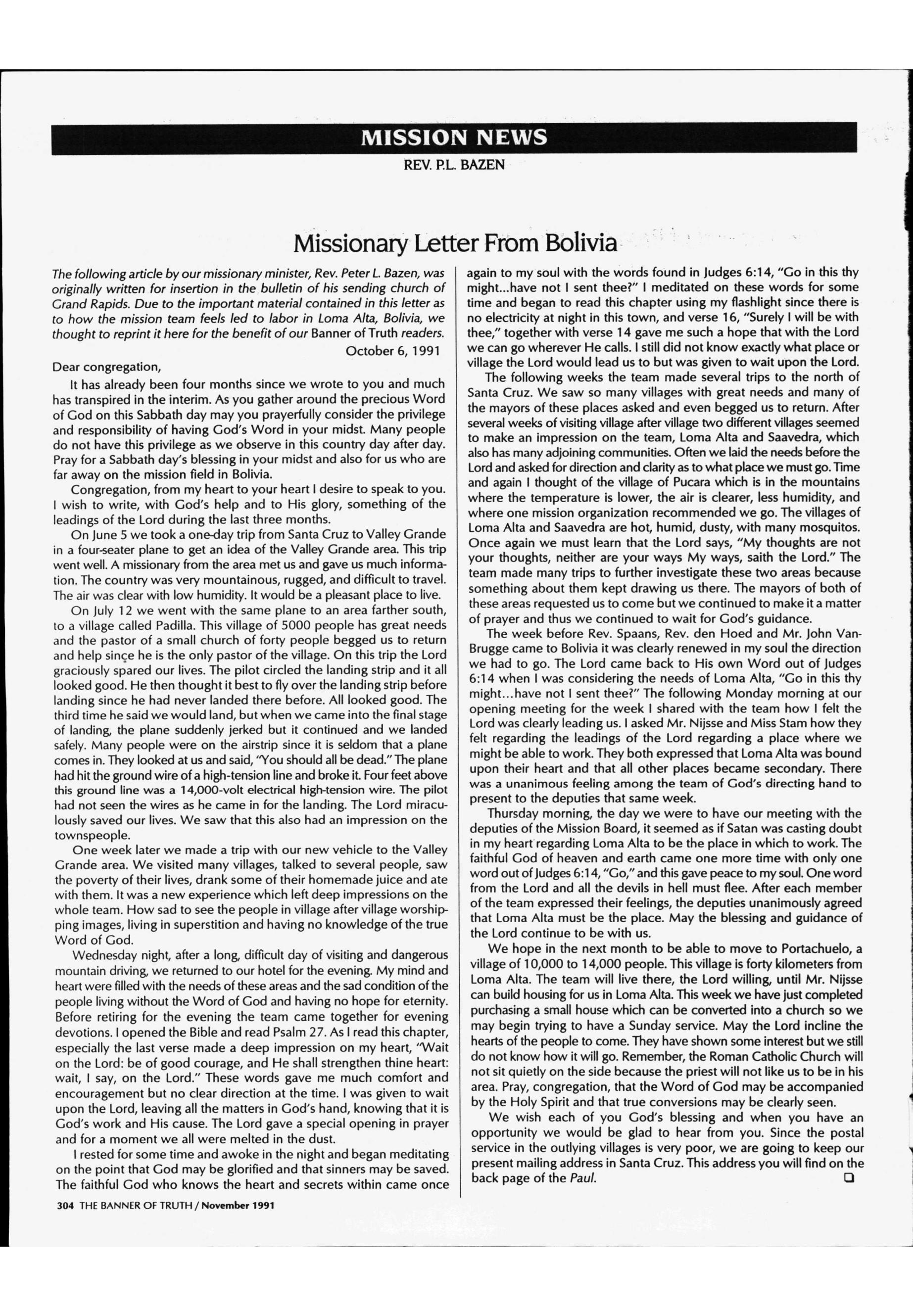 MISSION NEWS

REV. P.L. BAZEN

Missionary Letter From Bolivia

The following article by our missionary minister, Rev. Peter L. Bazen, was originally written for insertion in the bulletin of his sending church of Grand Rapids. Due to the important material contained in this letter as to how the mission team feels led to labor in Loma Alta, Bolivia, we thought to reprint it here for the benefit of our Banner of Truth readers.

October 6, 1991

Dear congregation,

It has already been four months since we wrote to you and much has transpired in the interim. As you gather around the precious Word of God on this Sabbath day may you prayerfully consider the privilege and responsibility of having God's Word in your midst. Many people do not have this privilege as we observe in this country day after day. Pray for a Sabbath day's blessing in your midst and also for us who are far away on the mission field in Bolivia.

Congregation, from my heart to your heart I desire to speak to you. I wish to write, with God's help and to His glory, something of the leadings of the Lord during the last three months.

On June 5 we took a one-day trip from Santa Cruz to Valley Grande in a four-seater plane to get an idea of the Valley Grande area. This trip went well. A missionary from the area met us and gave us much information. The country was very mountainous, rugged, and difficult to travel. The air was clear with low humidity. It would be a pleasant place to live.

On July 12 we went with the same plane to an area farther south, to a village called Padilla. This village of 5000 people has great needs and the pastor of a small church of forty people begged us to return and help since he is the only pastor of the village. On this trip the Lord graciously spared our lives. The pilot circled the landing strip and it all looked good. He then thought it best to fly over the landing strip before landing since he had never landed there before. All looked good. The third time he said we would land, but when we came into the final stage of landing, the plane suddenly jerked but it continued and we landed safely. Many people were on the airstrip since it is seldom that a plane comes in. They looked at us and said, "You should all be dead." The plane had hit the ground wire of a high-tension line and broke it. Four feet above this ground line was a 14,000-volt electrical high-tension wire. The pilot had not seen the wires as he came in for the landing. The Lord miraculously saved our lives. We saw that this also had an impression on the townspeople.

One week later we made a trip with our new vehicle to the Valley Grande area. We visited many villages, talked to several people, saw the poverty of their lives, drank some of their homemade juice and ate with them. It was a new experience which left deep impressions on the whole team. How sad to see the people in village after village worshipping images, living in superstition and having no knowledge of the true Word of God.

Wednesday night, after a long, difficult day of visiting and dangerous mountain driving, we returned to our hotel for the evening. My mind and heart were filled with the needs of these areas and the sad condition of the people living without the Word of God and having no hope for eternity. Before retiring for the evening the team came together for evening devotions. I opened the Bible and read Psalm 27. As I read this chapter, especially the last verse made a deep impression on my heart, "Wait on the Lord: be of good courage, and He shall strengthen thine heart: wait, I say, on the Lord." These words gave me much comfort and encouragement but no clear direction at the time. I was given to wait upon the Lord, leaving all the matters in God's hand, knowing that it is God's work and His cause. The Lord gave a special opening in prayer and for a moment we all were melted in the dust.

I rested for some time and awoke in the night and began meditating on the point that God may be glorified and that sinners may be saved. The faithful God who knows the heart and secrets within came once again to my soul with the words found in Judges 6:14, "Go in this thy might...have not I sent thee?" I meditated on these words for some time and began to read this chapter using my flashlight since there is no electricity at night in this town, and verse 16, "Surely I will be with thee," together with verse 14 gave me such a hope that with the Lord we can go wherever He calls. I still did not know exactly what place or village the Lord would lead us to but was given to wait upon the Lord.

The following weeks the team made several trips to the north of Santa Cruz. We saw so many villages with great needs and many of the mayors of these places asked and even begged us to return. After several weeks of visiting village after village two different villages seemed to make an impression on the team, Loma Alta and Saavedra, which also has many adjoining communities. Often we laid the needs before the Lord and asked for direction and clarity as to what place we must go. Time and again I thought of the village of Pucara which is in the mountains where the temperature is lower, the air is clearer, less humidity, and where one mission organization recommended we go. The villages of Loma Alta and Saavedra are hot, humid, dusty, with many mosquitos. Once again we must learn that the Lord says, "My thoughts are not your thoughts, neither are your ways My ways, saith the Lord." The team made many trips to further investigate these two areas because something about them kept drawing us there. The mayors of both of these areas requested us to come but we continued to make it a matter of prayer and thus we continued to wait for God's guidance.

The week before Rev. Spaans, Rev. den Hoed and Mr. John VanBrugge came to Bolivia it was clearly renewed in my soul the direction we had to go. The Lord came back to His own Word out of Judges 6:14 when I was considering the needs of Loma Alta, "Go in this thy might...have not I sent thee?" The following Monday morning at our opening meeting for the week I shared with the team how I felt the Lord was clearly leading us. I asked Mr. Nijsse and Miss Stam how they felt regarding the leadings of the Lord regarding a place where we might be able to work. They both expressed that Loma Alta was bound upon their heart and that all other places became secondary. There was a unanimous feeling among the team of God's directing hand to present to the deputies that same week.

Thursday morning, the day we were to have our meeting with the deputies of the Mission Board, it seemed as if Satan was casting doubt in my heart regarding Loma Alta to be the place in which to work. The faithful God of heaven and earth came one more time with only one word out of Judges 6:14, "Go," and this gave peace to my soul. One word from the Lord and all the devils in hell must flee. After each member of the team expressed their feelings, the deputies unanimously agreed that Loma Alta must be the place. May the blessing and guidance of the Lord continue to be with us.

We hope in the next month to be able to move to Portachuelo, a village of 10,000 to 14,000 people. This village is forty kilometers from Loma Alta. The team will live there, the Lord willing, until Mr. Nijsse can build housing for us in Loma Alta. This week we have just completed purchasing a small house which can be converted into a church so we may begin trying to have a Sunday service. May the Lord incline the hearts of the people to come. They have shown some interest but we still do not know how it will go. Remember, the Roman Catholic Church will not sit quietly on the side because the priest will not like us to be in his area. Pray, congregation, that the Word of God may be accompanied by the Holy Spirit and that true conversions may be clearly seen.

We wish each of you God's blessing and when you have an opportunity we would be glad to hear from you. Since the postal service in the outlying villages is very poor, we are going to keep our present mailing address in Santa Cruz. This address you will find on the back page of the Paul. ❑

304 THE BANNER OF TRUTH / November 1991